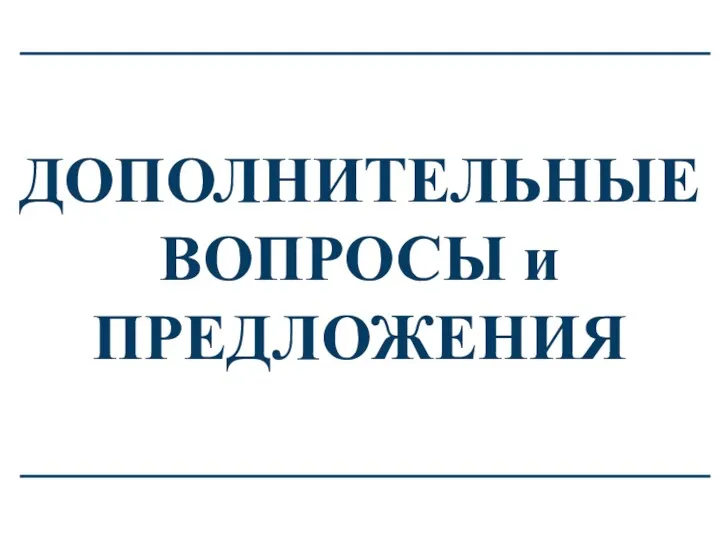 ДОПОЛНИТЕЛЬНЫЕ ВОПРОСЫ и ПРЕДЛОЖЕНИЯ